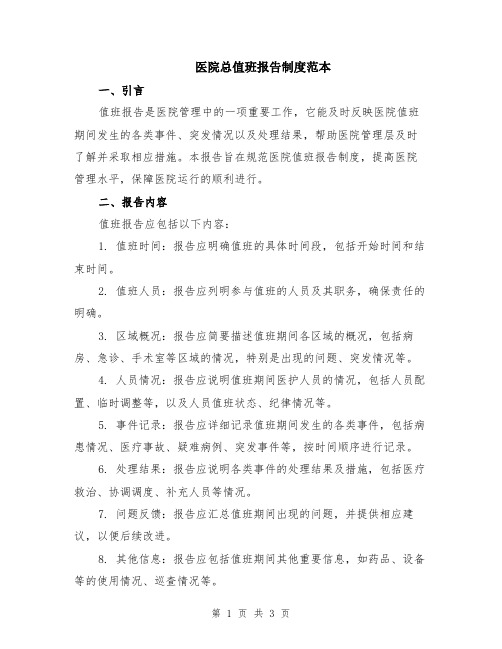 医院总值班报告制度范本

一、引言

值班报告是医院管理中的一项重要工作，它能及时反映医院值班期间发生的各类事件、突发情况以及处理结果，帮助医院管理层及时了解并采取相应措施。本报告旨在规范医院值班报告制度，提高医院管理水平，保障医院运行的顺利进行。

二、报告内容

值班报告应包括以下内容：

1. 值班时间：报告应明确值班的具体时间段，包括开始时间和结束时间。

2. 值班人员：报告应列明参与值班的人员及其职务，确保责任的明确。

3. 区域概况：报告应简要描述值班期间各区域的概况，包括病房、急诊、手术室等区域的情况，特别是出现的问题、突发情况等。

4. 人员情况：报告应说明值班期间医护人员的情况，包括人员配置、临时调整等，以及人员值班状态、纪律情况等。

5. 事件记录：报告应详细记录值班期间发生的各类事件，包括病患情况、医疗事故、疑难病例、突发事件等，按时间顺序进行记录。

6. 处理结果：报告应说明各类事件的处理结果及措施，包括医疗救治、协调调度、补充人员等情况。

7. 问题反馈：报告应汇总值班期间出现的问题，并提供相应建议，以便后续改进。

8. 其他信息：报告应包括值班期间其他重要信息，如药品、设备等的使用情况、巡查情况等。

第 1 页 共 3 页